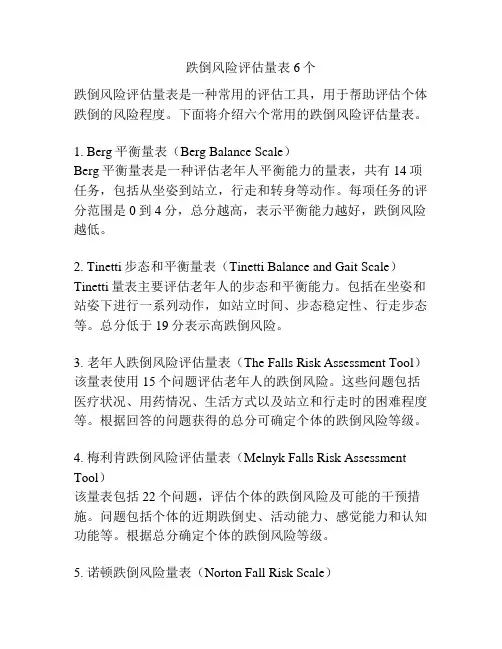 跌倒风险评估量表 6 个

跌倒风险评估量表是一种常用的评估工具，用于帮助评估个体跌倒的风险程度。下面将介绍六个常用的跌倒风险评估量表。

1. Berg 平衡量表（Berg Balance Scale）
Berg 平衡量表是一种评估老年人平衡能力的量表，共有 14 项任务，包括从坐姿到站立，行走和转身等动作。每项任务的评分范围是 0 到 4 分，总分越高，表示平衡能力越好，跌倒风险越低。

2. Tinetti 步态和平衡量表（Tinetti Balance and Gait Scale）
Tinetti 量表主要评估老年人的步态和平衡能力。包括在坐姿和站姿下进行一系列动作，如站立时间、步态稳定性、行走步态等。总分低于 19 分表示高跌倒风险。

3. 老年人跌倒风险评估量表（The Falls Risk Assessment Tool）
该量表使用 15 个问题评估老年人的跌倒风险。这些问题包括医疗状况、用药情况、生活方式以及站立和行走时的困难程度等。根据回答的问题获得的总分可确定个体的跌倒风险等级。

4. 梅利肯跌倒风险评估量表（Melnyk Falls Risk Assessment Tool）
该量表包括 22 个问题，评估个体的跌倒风险及可能的干预措施。问题包括个体的近期跌倒史、活动能力、感觉能力和认知功能等。根据总分确定个体的跌倒风险等级。

5. 诺顿跌倒风险量表（Norton Fall Risk Scale）